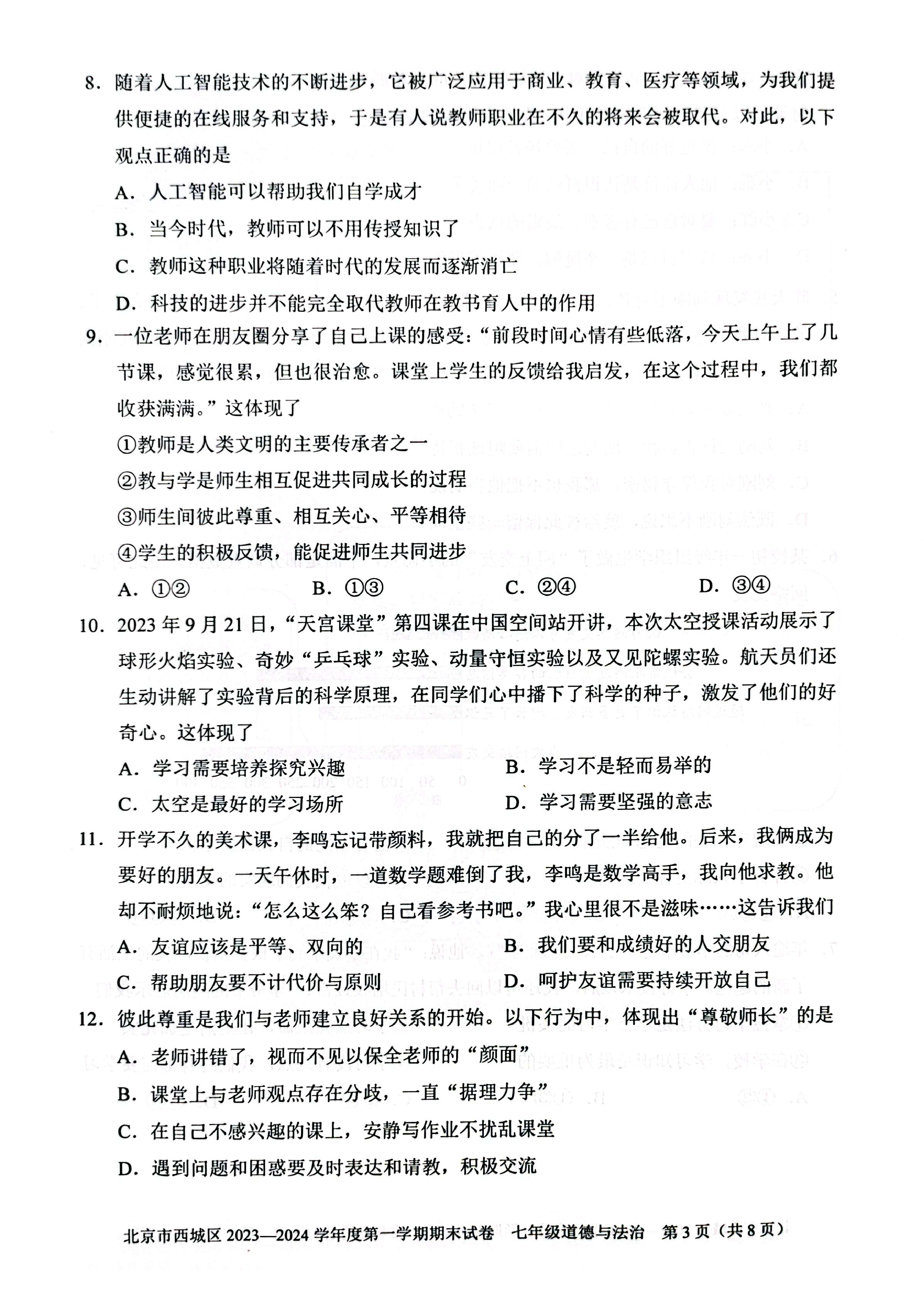 8.随着人工智能技术的不断进步，它被广泛应用于商业、教育、医疗等领域，为我们提供便捷的在线服务和支持，于是有人说教师职业在不久的将来会被取代。对此，以下观点正确的是

A.人工智能可以帮助我们自学成才

B.当今时代，教师可以不用传授知识了

C.教师这种职业将随着时代的发展而逐渐消亡

D.科技的进步并不能完全取代教师在教书育人中的作用

9.一位老师在朋友圈分享了自己上课的感受：“前段时间心情有些低落，今天上午上了几节课，感觉很累，但也很治愈。课堂上学生的反馈给我启发，在这个过程中，我们都收获满满。”这体现了

①教师是人类文明的主要传承者之一

②教与学是师生相互促进共同成长的过程

③师生间彼此尊重、相互关心、平等相待

④学生的积极反馈，能促进师生共同进步

A.①②　B.①③　C.②④　D.③④

10.2023年9月21日，“天宫课堂”第四课在中国空间站开讲，本次太空授课活动展示了球形火焰实验、奇妙“乒乓球”实验、动量守恒实验以及又见陀螺实验。航天员们还生动讲解了实验背后的科学原理，在同学们心中播下了科学的种子，激发了他们的好奇心。这体现了

A.学习需要培养探究兴趣　B.学习不是轻而易举的

C.太空是最好的学习场所　D.学习需要坚强的意志

11.开学不久的美术课，李鸣忘记带颜料，我就把自己的分了一半给他。后来，我俩成为要好的朋友。一天午休时，一道数学题难倒了我，李鸣是数学高手，我向他求教。他却不耐烦地说：“怎么这么笨？自己看参考书吧。”我心里很不是滋味……这告诉我们

A.友谊应该是平等、双向的　B.我们要和成绩好的人交朋友

C.帮助朋友要不计代价与原则　D.呵护友谊需要持续开放自己

12.彼此尊重是我们与老师建立良好关系的开始。以下行为中，体现出“尊敬师长”的是

A.老师讲错了，视而不见以保全老师的“颜面”

B.课堂上与老师观点存在分歧，一直“据理力争”

C.在自己不感兴趣的课上，安静写作业不扰乱课堂

D.遇到问题和困惑要及时表达和请教，积极交流

北京市西城区2023—2024学年度第一学期期末试卷　七年级道德与法治　第3页（共8页）